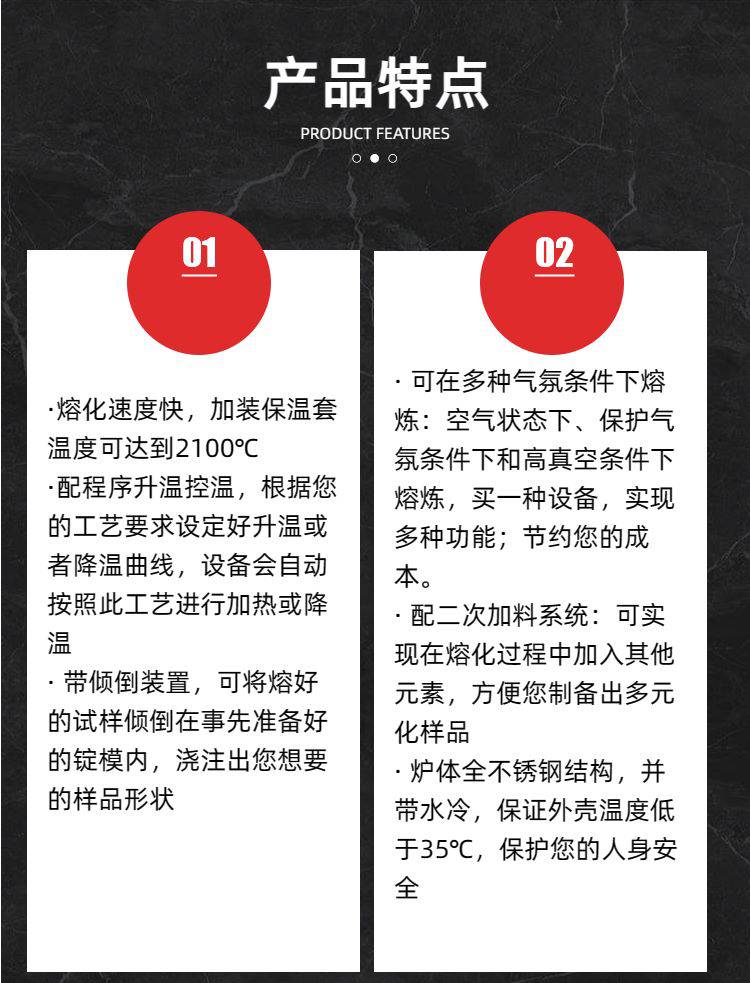 产品特点
PRODUCT FEATURES

01

·熔化速度快，加装保温套温度可达到2100℃
·配程序升温控温，根据您的工艺要求设定好升温或者降温曲线，设备会自动按照此工艺进行加热或降温
· 带倾倒装置，可将熔好的试样倾倒在事先准备好的锭模内，浇注出您想要的样品形状

02

· 可在多种气氛条件下熔炼：空气状态下、保护气氛条件下和高真空条件下熔炼，买一种设备，实现多种功能；节约您的成本。
· 配二次加料系统：可实现在熔化过程中加入其他元素，方便您制备出多元化样品
· 炉体全不锈钢结构，并带水冷，保证外壳温度低于35℃，保护您的人身安全